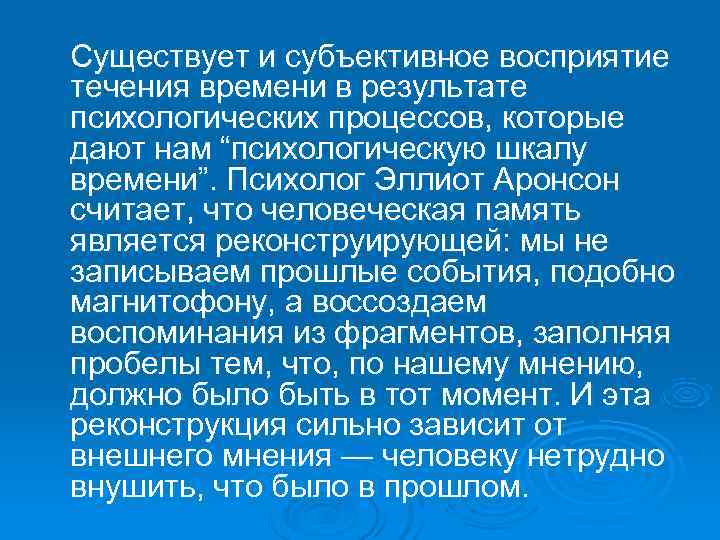 Существует и субъективное восприятие течения времени в результате психологических процессов, которые дают нам “психологическую шкалу времени”. Психолог Эллиот Аронсон считает, что человеческая память является реконструирующей: мы не записываем прошлые события, подобно магнитофону, а воссоздаем воспоминания из фрагментов, заполняя пробелы тем, что, по нашему мнению, должно было быть в тот момент. И эта реконструкция сильно зависит от внешнего мнения — человеку нетрудно внушить, что было в прошлом.